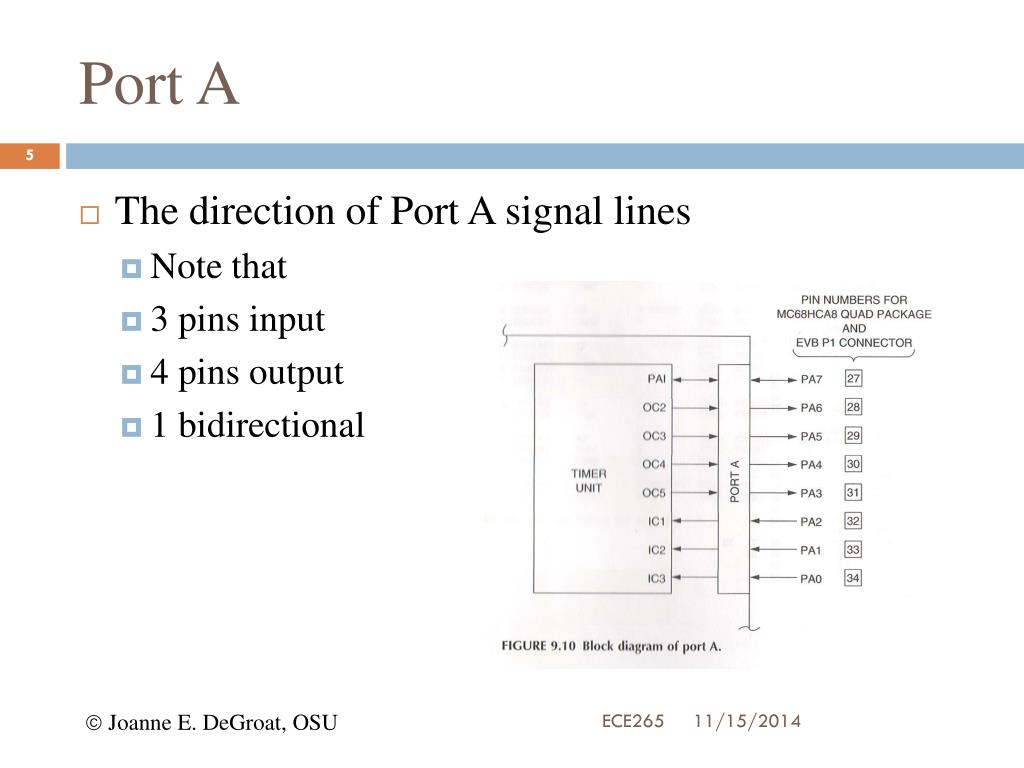 Port A

5

The direction of Port A signal lines

Note that

3 pins input

4 pins output

1 bidirectional

PIN NUMBERS FOR MC68HCA8 QUAD PACKAGE AND EVB P1 CONNECTOR

TIMER UNIT

PAI
OC2
OC3
OC4
OC5
IC1
IC2
IC3

PORT A

PA7 27
PA6 28
PA5 29
PA4 30
PA3 31
PA2 32
PA1 33
PA0 34

FIGURE 9.10 Block diagram of port A.

© Joanne E. DeGroat, OSU

ECE265 11/15/2014